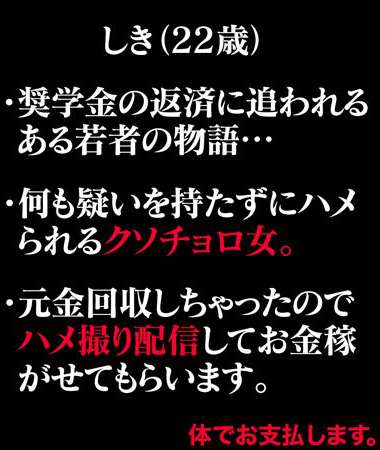 しき(22歳)

・奨学金の返済に追われるある若者の物語…

・何も疑いを持たずにハメられるクソチョロ女。

・元金回収しちゃったのでハメ撮り配信してお金稼がせてもらいます。

体でお支払します。